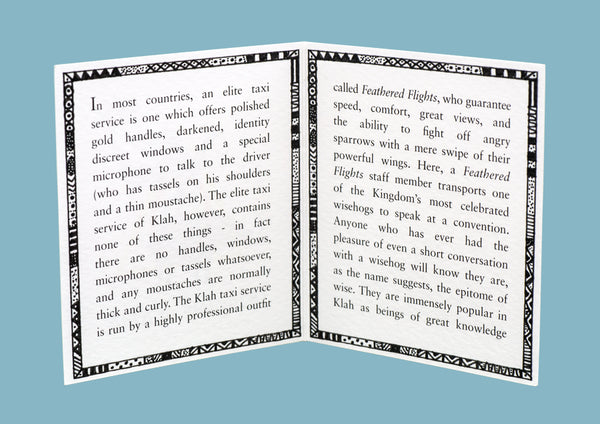 In most countries, an elite taxi service is one which offers polished gold handles, darkened, identity discreet windows and a special microphone to talk to the driver (who has tassels on his shoulders and a thin moustache). The elite taxi service of Klah, however, contains none of these things - in fact there are no handles, windows, microphones or tassels whatsoever, and any moustaches are normally thick and curly. The Klah taxi service is run by a highly professional outfit

called Feathered Flights, who guarantee speed, comfort, great views, and the ability to fight off angry sparrows with a mere swipe of their powerful wings. Here, a Feathered Flights staff member transports one of the Kingdom's most celebrated wisehogs to speak at a convention. Anyone who has ever had the pleasure of even a short conversation with a wisehog will know they are, as the name suggests, the epitome of wise. They are immensely popular in Klah as beings of great knowledge